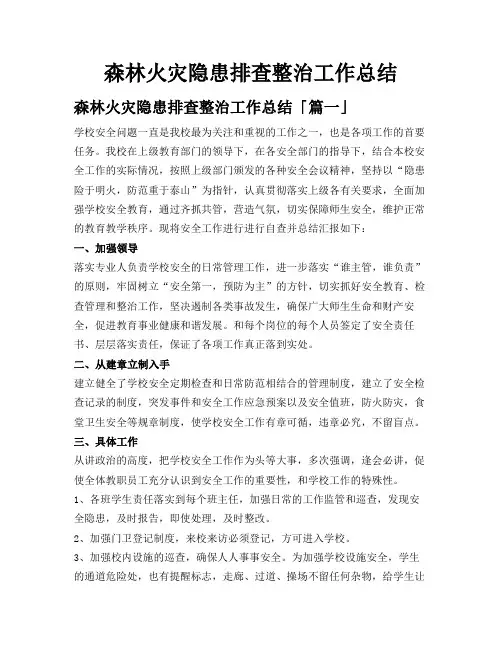 森林火灾隐患排查整治工作总结

森林火灾隐患排查整治工作总结「篇一」

学校安全问题一直是我校最为关注和重视的工作之一，也是各项工作的首要任务。我校在上级教育部门的领导下，在各安全部门的指导下，结合本校安全工作的实际情况，按照上级部门颁发的各种安全会议精神，坚持以“隐患险于明火，防范重于泰山”为指针，认真贯彻落实上级各有关要求，全面加强学校安全教育，通过齐抓共管，营造气氛，切实保障师生安全，维护正常的教育教学秩序。现将安全工作进行进行自查并总结汇报如下：

一、加强领导

落实专业人员负责学校安全的日常管理工作，进一步落实“谁主管，谁负责”的原则，牢固树立“安全第一，预防为主”的方针，切实抓好安全教育、检查管理和整治工作，坚决遏制各类事故发生，确保广大师生生命和财产安全，促进教育事业健康和谐发展。和每个岗位的每个人员签定了安全责任书、层层落实责任，保证了各项工作真正落到实处。

二、从建章立制入手

建立健全了学校安全定期检查和日常防范相结合的管理制度，建立了安全检查记录的制度，突发事件和安全工作应急预案以及安全值班，防火防灾，食堂卫生安全等规章制度，使学校安全工作有章可循，违章必究，不留盲点。

三、具体工作

从讲政治的高度，把学校安全工作作为头等大事，多次强调，逢会必讲，促使全体教职员工充分认识到安全工作的重要性，和学校工作的特殊性。

1、各班学生责任落实到每个班主任，加强日常的工作监管和巡查，发现安全隐患，及时报告，即使处理，及时整改。

2、加强门卫登记制度，来校来访必须登记，方可进入学校。

3、加强校内设施的巡查，确保人人事事安全。为加强学校设施安全，学生的通道危险处，也有提醒标志，走廊、过道、操场不留任何杂物，给学生让